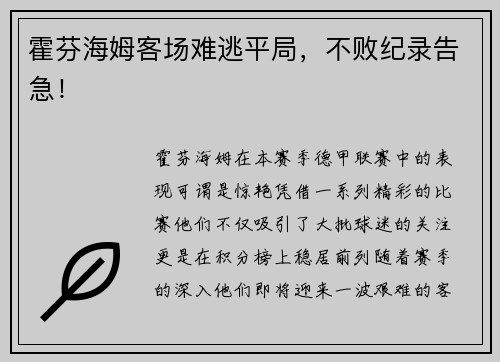 霍芬海姆客场难逃平局，不败纪录告急！

霍芬海姆在本赛季德甲联赛中的表现可谓是惊艳凭借一系列精彩的比赛他们不仅吸引了大批球迷的关注更是在积分榜上稳居前列随着赛季的深入他们即将迎来一波艰难的客